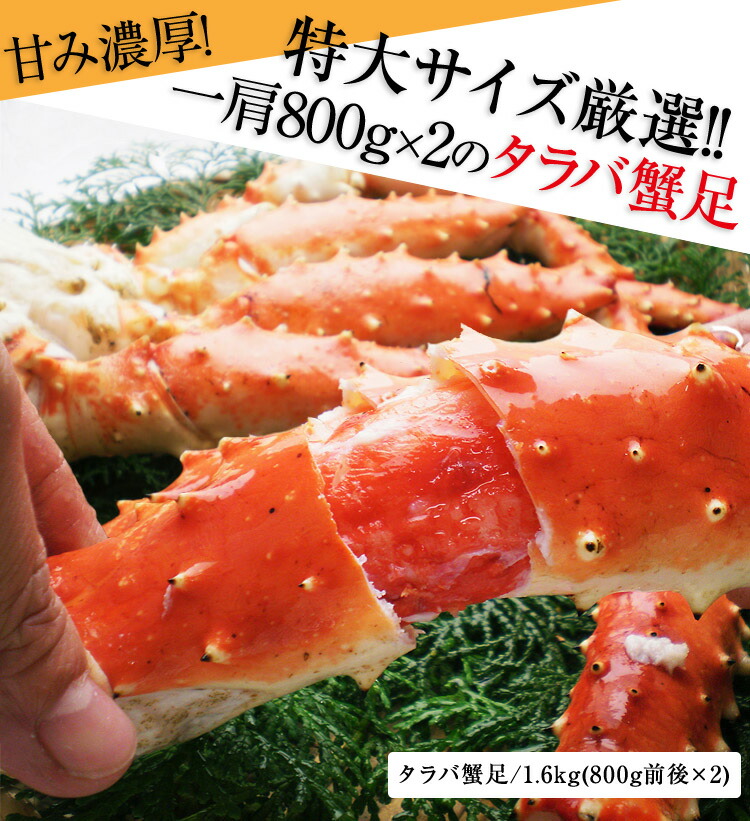 甘み濃厚!

特大サイズ厳選!!
一肩800g×2のタラバ蟹足

タラバ蟹足/1.6kg(800g前後×2)